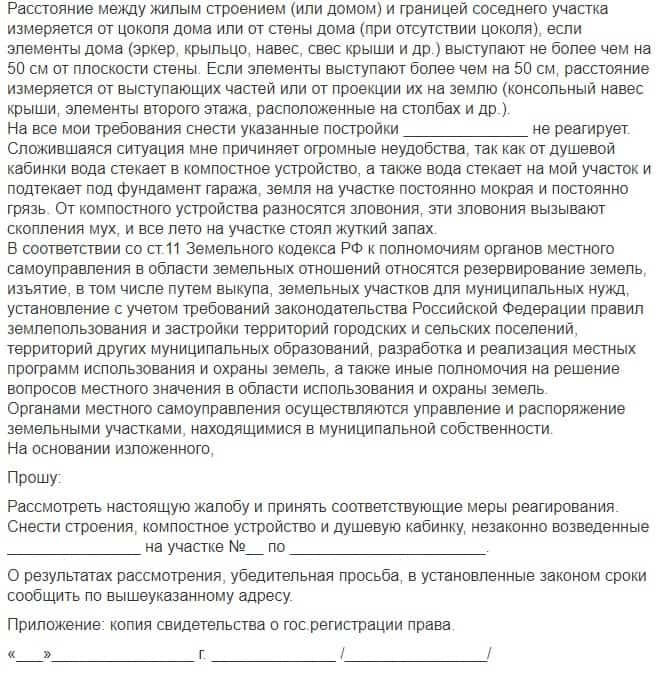 Расстояние между жилым строением (или домом) и границей соседнего участка измеряется от цоколя дома или от стены дома (при отсутствии цоколя), если элементы дома (эркер, крыльцо, навес, свес крыши и др.) выступают не более чем на 50 см от плоскости стены. Если элементы выступают более чем на 50 см, расстояние измеряется от выступающих частей или от проекции их на землю (консольный навес крыши, элементы второго этажа, расположенные на столбах и др.).
На все мои требования снести указанные постройки _______________ не реагирует.
Сложившаяся ситуация мне причиняет огромные неудобства, так как от душевой кабинки вода стекает в компостное устройство, а также вода стекает на мой участок и подтекает под фундамент гаража, земля на участке постоянно мокрая и постоянно грязь. От компостного устройства разносятся зловония, эти зловония вызывают скопления мух, и все лето на участке стоял жуткий запах.
В соответствии со ст.11 Земельного кодекса РФ к полномочиям органов местного самоуправления в области земельных отношений относятся резервирование земель, изъятие, в том числе путем выкупа, земельных участков для муниципальных нужд, установление с учетом требований законодательства Российской Федерации правил землепользования и застройки территорий городских и сельских поселений, территорий других муниципальных образований, разработка и реализация местных программ использования и охраны земель, а также иные полномочия на решение вопросов местного значения в области использования и охраны земель.
Органами местного самоуправления осуществляются управление и распоряжение земельными участками, находящимися в муниципальной собственности.
На основании изложенного,

Прошу:

Рассмотреть настоящую жалобу и принять соответствующие меры реагирования.
Снести строения, компостное устройство и душевую кабинку, незаконно возведенные ________________ на участке №__ по ________________________.

О результатах рассмотрения, убедительная просьба, в установленные законом сроки сообщить по вышеуказанному адресу.

Приложение: копия свидетельства о гос.регистрации права.

«___»_________________ г. _______________ /_________________/